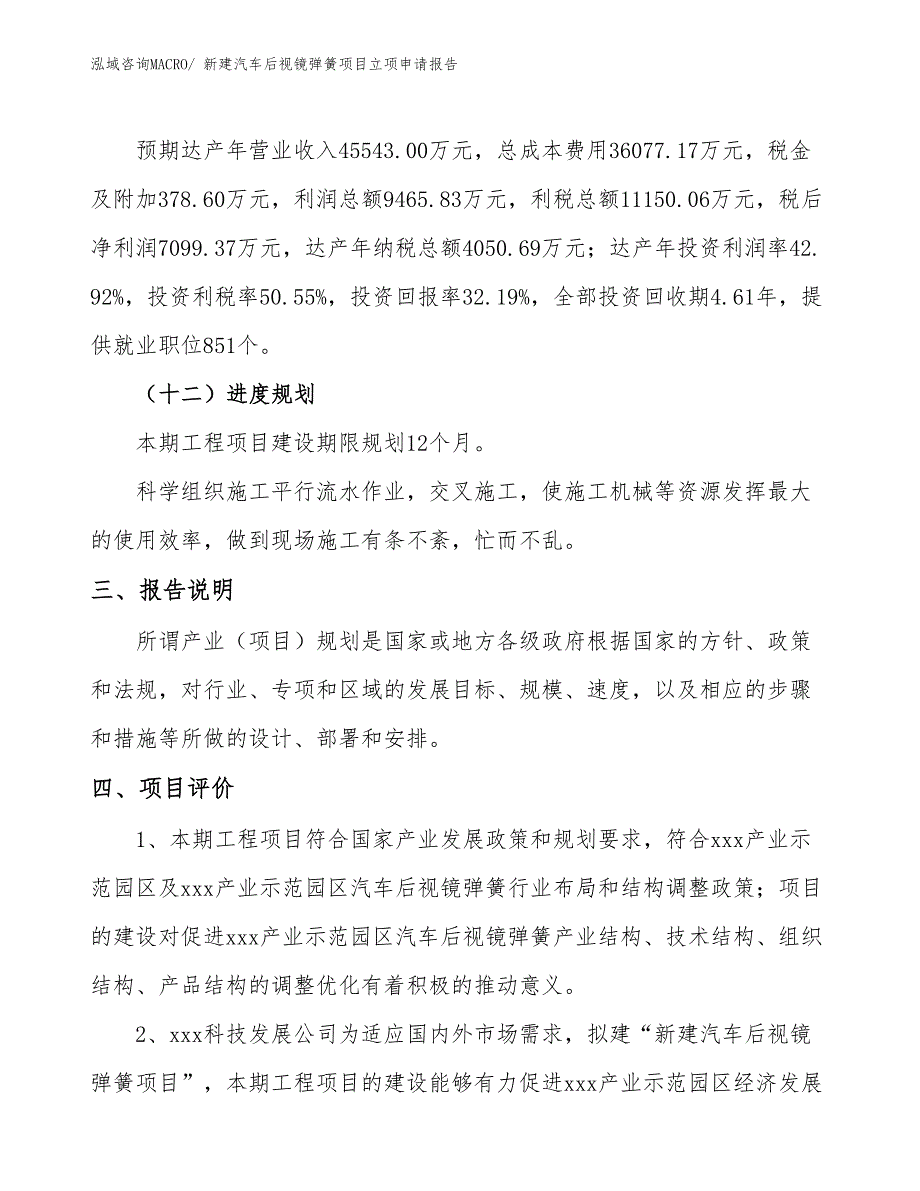 泓域咨询MACRO/ 新建汽车后视镜弹簧项目立项申请报告

预期达产年营业收入45543.00万元，总成本费用36077.17万元，税金及附加378.60万元，利润总额9465.83万元，利税总额11150.06万元，税后净利润7099.37万元，达产年纳税总额4050.69万元；达产年投资利润率42.92%，投资利税率50.55%，投资回报率32.19%，全部投资回收期4.61年，提供就业职位851个。

（十二）进度规划

本期工程项目建设期限规划12个月。

科学组织施工平行流水作业，交叉施工，使施工机械等资源发挥最大的使用效率，做到现场施工有条不紊，忙而不乱。

三、报告说明

所谓产业（项目）规划是国家或地方各级政府根据国家的方针、政策和法规，对行业、专项和区域的发展目标、规模、速度，以及相应的步骤和措施等所做的设计、部署和安排。

四、项目评价

1、本期工程项目符合国家产业发展政策和规划要求，符合xxx产业示范园区及xxx产业示范园区汽车后视镜弹簧行业布局和结构调整政策；项目的建设对促进xxx产业示范园区汽车后视镜弹簧产业结构、技术结构、组织结构、产品结构的调整优化有着积极的推动意义。

2、xxx科技发展公司为适应国内外市场需求，拟建“新建汽车后视镜弹簧项目”，本期工程项目的建设能够有力促进xxx产业示范园区经济发展